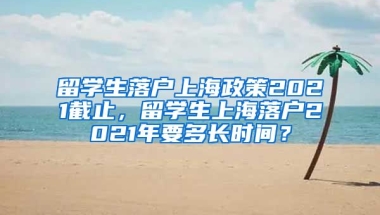 留学生落户上海政策2021截止，留学生上海落户2021年要多长时间？